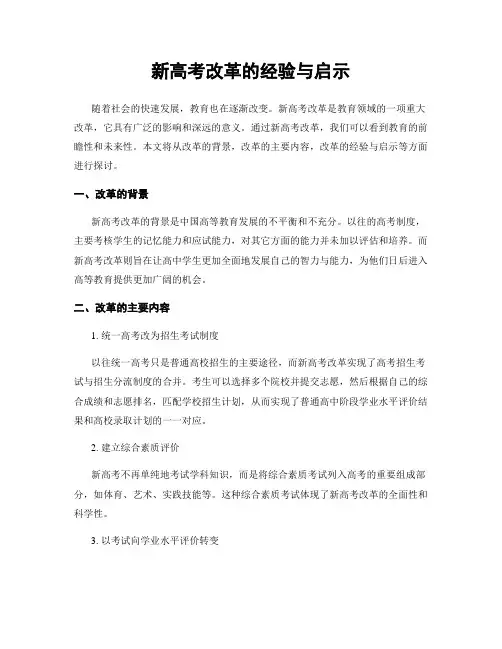 新高考改革的经验与启示

随着社会的快速发展，教育也在逐渐改变。新高考改革是教育领域的一项重大改革，它具有广泛的影响和深远的意义。通过新高考改革，我们可以看到教育的前瞻性和未来性。本文将从改革的背景，改革的主要内容，改革的经验与启示等方面进行探讨。

一、改革的背景

新高考改革的背景是中国高等教育发展的不平衡和不充分。以往的高考制度，主要考核学生的记忆能力和应试能力，对其它方面的能力并未加以评估和培养。而新高考改革则旨在让高中学生更加全面地发展自己的智力与能力，为他们日后进入高等教育提供更加广阔的机会。

二、改革的主要内容

1. 统一高考改为招生考试制度

以往统一高考只是普通高校招生的主要途径，而新高考改革实现了高考招生考试与招生分流制度的合并。考生可以选择多个院校并提交志愿，然后根据自己的综合成绩和志愿排名，匹配学校招生计划，从而实现了普通高中阶段学业水平评价结果和高校录取计划的一一对应。

2. 建立综合素质评价

新高考不再单纯地考试学科知识，而是将综合素质考试列入高考的重要组成部分，如体育、艺术、实践技能等。这种综合素质考试体现了新高考改革的全面性和科学性。

3. 以考试向学业水平评价转变